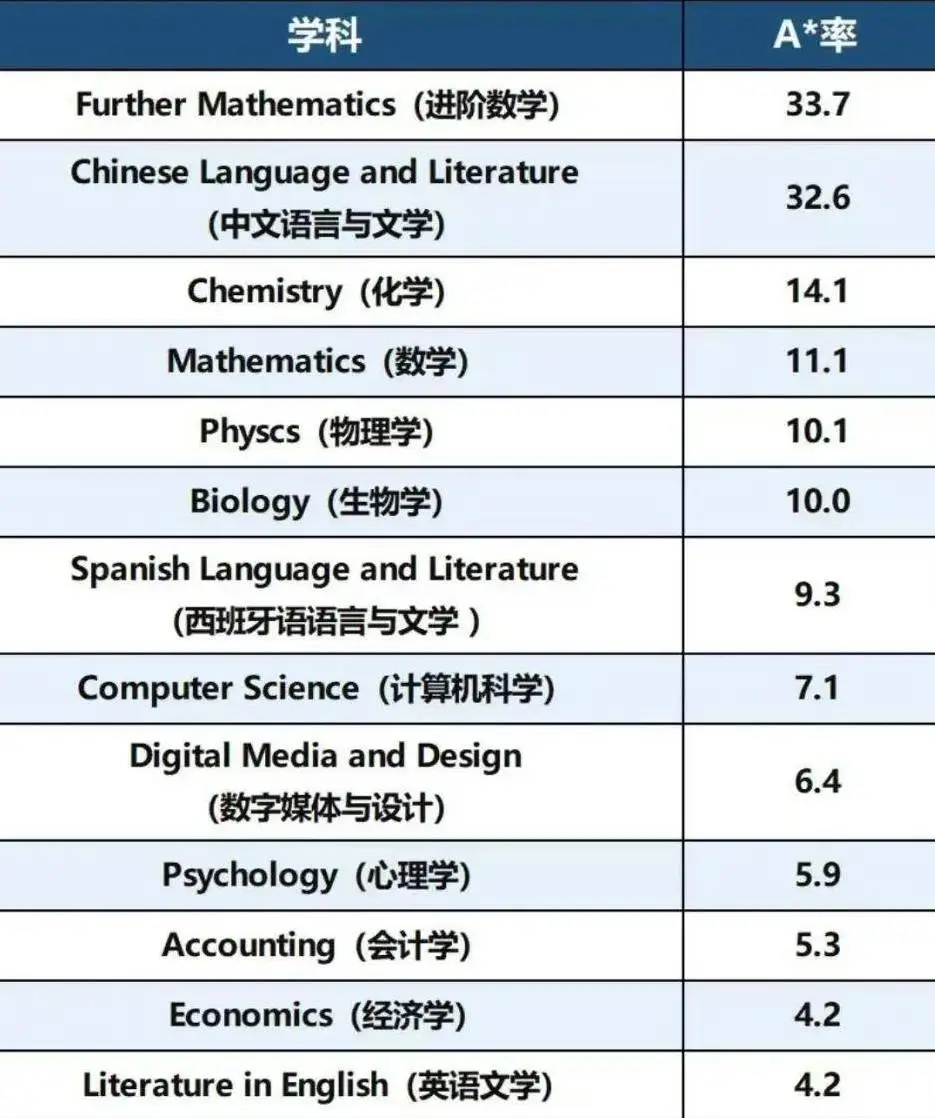 | 学科 | A*率 |
|---|---|
| Further Mathematics（进阶数学） | 33.7 |
| Chinese Language and Literature (中文语言与文学) | 32.6 |
| Chemistry（化学） | 14.1 |
| Mathematics（数学） | 11.1 |
| Physcs（物理学） | 10.1 |
| Biology（生物学） | 10.0 |
| Spanish Language and Literature (西班牙语语言与文学 ) | 9.3 |
| Computer Science（计算机科学） | 7.1 |
| Digital Media and Design (数字媒体与设计) | 6.4 |
| Psychology（心理学） | 5.9 |
| Accounting（会计学） | 5.3 |
| Economics（经济学） | 4.2 |
| Literature in English（英语文学） | 4.2 |